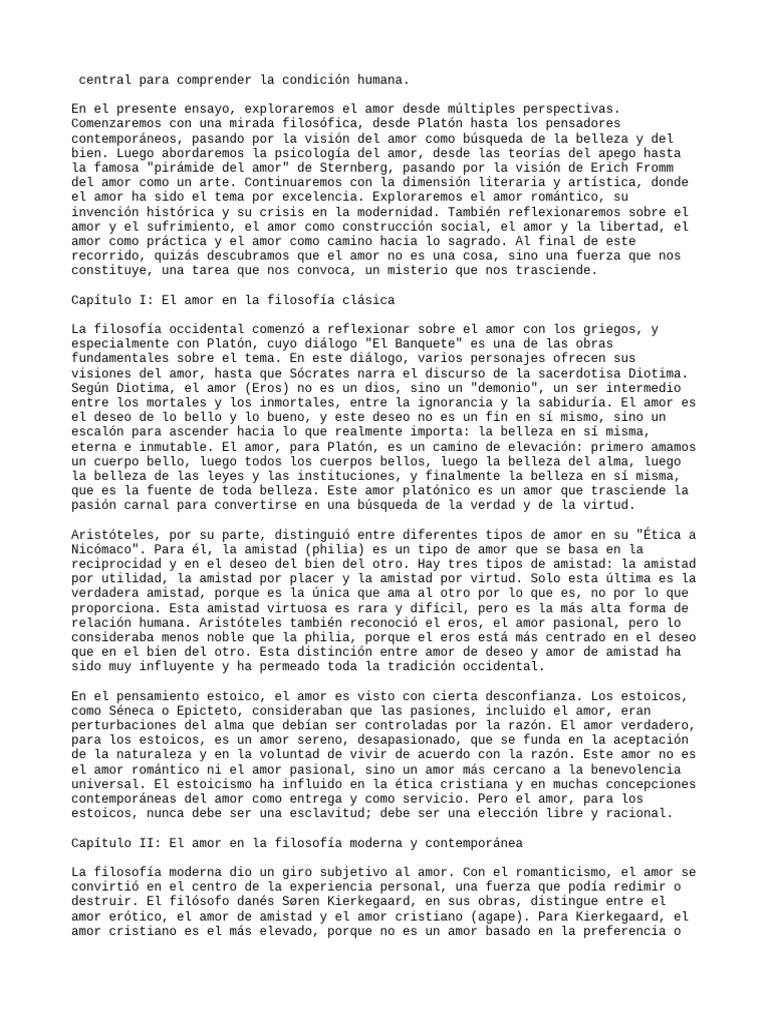 central para comprender la condición humana.

En el presente ensayo, exploraremos el amor desde múltiples perspectivas. Comenzaremos con una mirada filosófica, desde Platón hasta los pensadores contemporáneos, pasando por la visión del amor como búsqueda de la belleza y del bien. Luego abordaremos la psicología del amor, desde las teorías del apego hasta la famosa "pirámide del amor" de Sternberg, pasando por la visión de Erich Fromm del amor como un arte. Continuaremos con la dimensión literaria y artística, donde el amor ha sido el tema por excelencia. Exploraremos el amor romántico, su invención histórica y su crisis en la modernidad. También reflexionaremos sobre el amor y el sufrimiento, el amor como construcción social, el amor y la libertad, el amor como práctica y el amor como camino hacia lo sagrado. Al final de este recorrido, quizás descubramos que el amor no es una cosa, sino una fuerza que nos constituye, una tarea que nos convoca, un misterio que nos trasciende.

Capítulo I: El amor en la filosofía clásica

La filosofía occidental comenzó a reflexionar sobre el amor con los griegos, y especialmente con Platón, cuyo diálogo "El Banquete" es una de las obras fundamentales sobre el tema. En este diálogo, varios personajes ofrecen sus visiones del amor, hasta que Sócrates narra el discurso de la sacerdotisa Diotima. Según Diotima, el amor (Eros) no es un dios, sino un "demonio", un ser intermedio entre los mortales y los inmortales, entre la ignorancia y la sabiduría. El amor es el deseo de lo bello y lo bueno, y este deseo no es un fin en sí mismo, sino un escalón para ascender hacia lo que realmente importa: la belleza en sí misma, eterna e inmutable. El amor, para Platón, es un camino de elevación: primero amamos un cuerpo bello, luego todos los cuerpos bellos, luego la belleza del alma, luego la belleza de las leyes y las instituciones, y finalmente la belleza en sí misma, que es la fuente de toda belleza. Este amor platónico es un amor que trasciende la pasión carnal para convertirse en una búsqueda de la verdad y de la virtud.

Aristóteles, por su parte, distinguió entre diferentes tipos de amor en su "Ética a Nicómaco". Para él, la amistad (philia) es un tipo de amor que se basa en la reciprocidad y en el deseo del bien del otro. Hay tres tipos de amistad: la amistad por utilidad, la amistad por placer y la amistad por virtud. Solo esta última es la verdadera amistad, porque es la única que ama al otro por lo que es, no por lo que proporciona. Esta amistad virtuosa es rara y difícil, pero es la más alta forma de relación humana. Aristóteles también reconoció el eros, el amor pasional, pero lo consideraba menos noble que la philia, porque el eros está más centrado en el deseo que en el bien del otro. Esta distinción entre amor de deseo y amor de amistad ha sido muy influyente y ha permeado toda la tradición occidental.

En el pensamiento estoico, el amor es visto con cierta desconfianza. Los estoicos, como Séneca o Epicteto, consideraban que las pasiones, incluido el amor, eran perturbaciones del alma que debían ser controladas por la razón. El amor verdadero, para los estoicos, es un amor sereno, desapasionado, que se funda en la aceptación de la naturaleza y en la voluntad de vivir de acuerdo con la razón. Este amor no es el amor romántico ni el amor pasional, sino un amor más cercano a la benevolencia universal. El estoicismo ha influido en la ética cristiana y en muchas concepciones contemporáneas del amor como entrega y como servicio. Pero el amor, para los estoicos, nunca debe ser una esclavitud; debe ser una elección libre y racional.

Capítulo II: El amor en la filosofía moderna y contemporánea

La filosofía moderna dio un giro subjetivo al amor. Con el romanticismo, el amor se convirtió en el centro de la experiencia personal, una fuerza que podía redimir o destruir. El filósofo danés Søren Kierkegaard, en sus obras, distingue entre el amor erótico, el amor de amistad y el amor cristiano (agape). Para Kierkegaard, el amor cristiano es el más elevado, porque no es un amor basado en la preferencia o